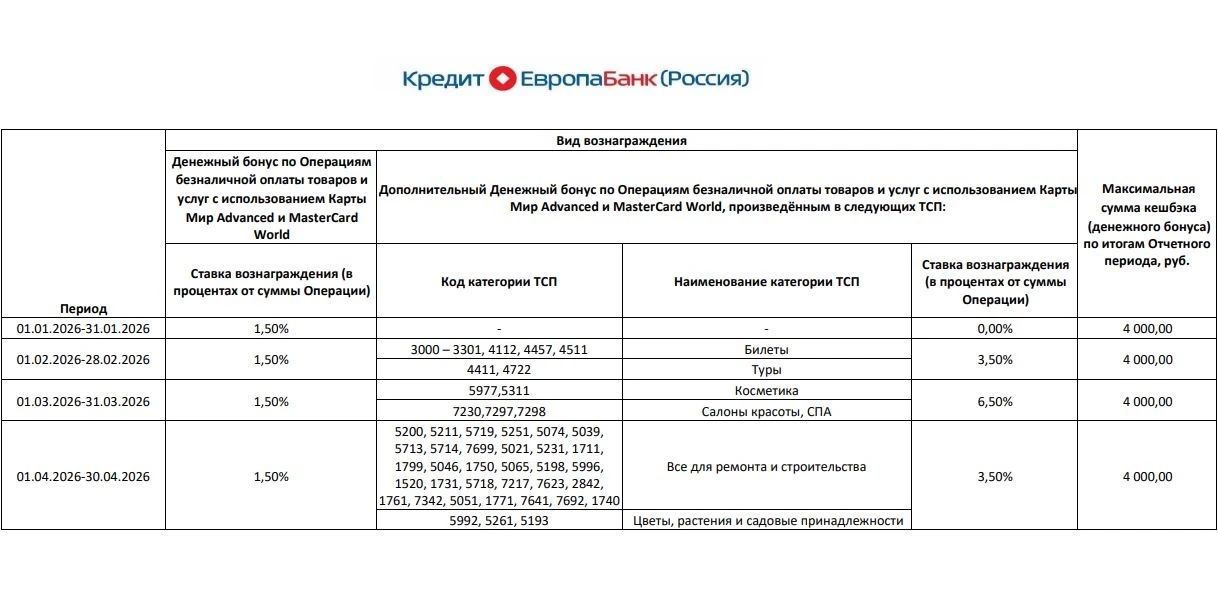 Кредит ЕвропаБанк (Россия)

| Период | Вид вознаграждения | | | | Максимальная сумма кешбэка (денежного бонуса) по итогам Отчетного периода, руб. |
|---|---|---|---|---|---|
| | Денежный бонус по Операциям безналичной оплаты товаров и услуг с использованием Карты Мир Advanced и MasterCard World | Дополнительный Денежный бонус по Операциям безналичной оплаты товаров и услуг с использованием Карты Мир Advanced и MasterCard World, произведённым в следующих ТСП: | | | |
| | Ставка вознаграждения (в процентах от суммы Операции) | Код категории ТСП | Наименование категории ТСП | Ставка вознаграждения (в процентах от суммы Операции) | |
| 01.01.2026-31.01.2026 | 1,50% | - | - | 0,00% | 4 000,00 |
| 01.02.2026-28.02.2026 | 1,50% | 3000 – 3301, 4112, 4457, 4511 | Билеты | 3,50% | 4 000,00 |
| | | 4411, 4722 | Туры | | |
| 01.03.2026-31.03.2026 | 1,50% | 5977,5311 | Косметика | 6,50% | 4 000,00 |
| | | 7230,7297,7298 | Салоны красоты, СПА | | |
| 01.04.2026-30.04.2026 | 1,50% | 5200, 5211, 5719, 5251, 5074, 5039, 5713, 5714, 7699, 5021, 5231, 1711, 1799, 5046, 1750, 5065, 5198, 5996, 1520, 1731, 5718, 7217, 7623, 2842, 1761, 7342, 5051, 1771, 7641, 7692, 1740 | Все для ремонта и строительства | 3,50% | 4 000,00 |
| | | 5992, 5261, 5193 | Цветы, растения и садовые принадлежности | | |